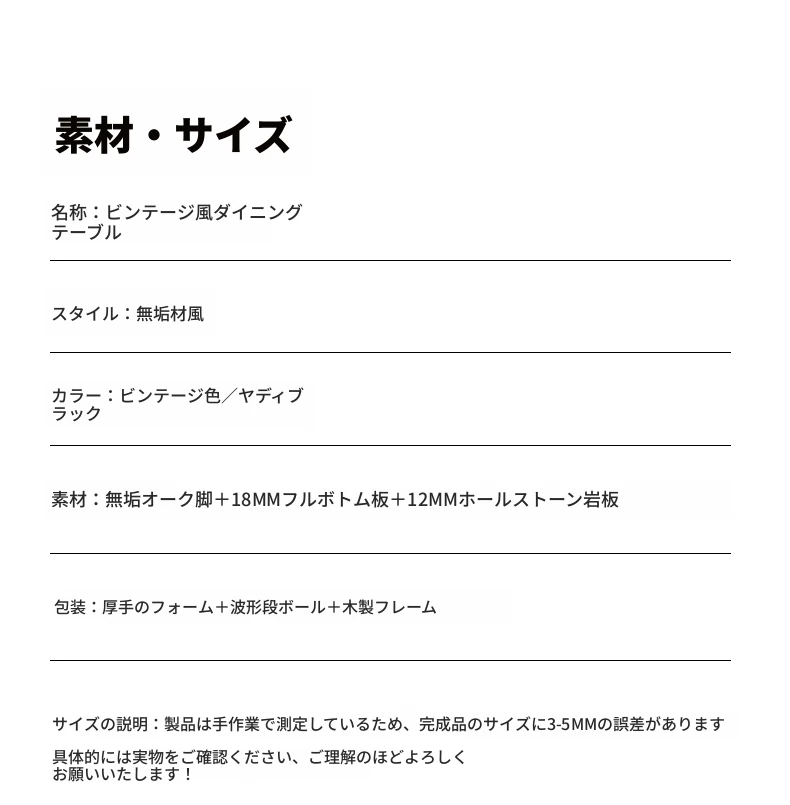 素材・サイズ

名称：ビンテージ風ダイニングテーブル

スタイル：無垢材風

カラー：ビンテージ色／ヤディブラック

素材：無垢オーク脚＋18MMフルボトム板＋12MMホールストーン岩板

包装：厚手のフォーム＋波形段ボール＋木製フレーム

サイズの説明：製品は手作業で測定しているため、完成品のサイズに3-5MMの誤差があります

具体的には実物をご確認ください、ご理解のほどよろしくお願いいたします！